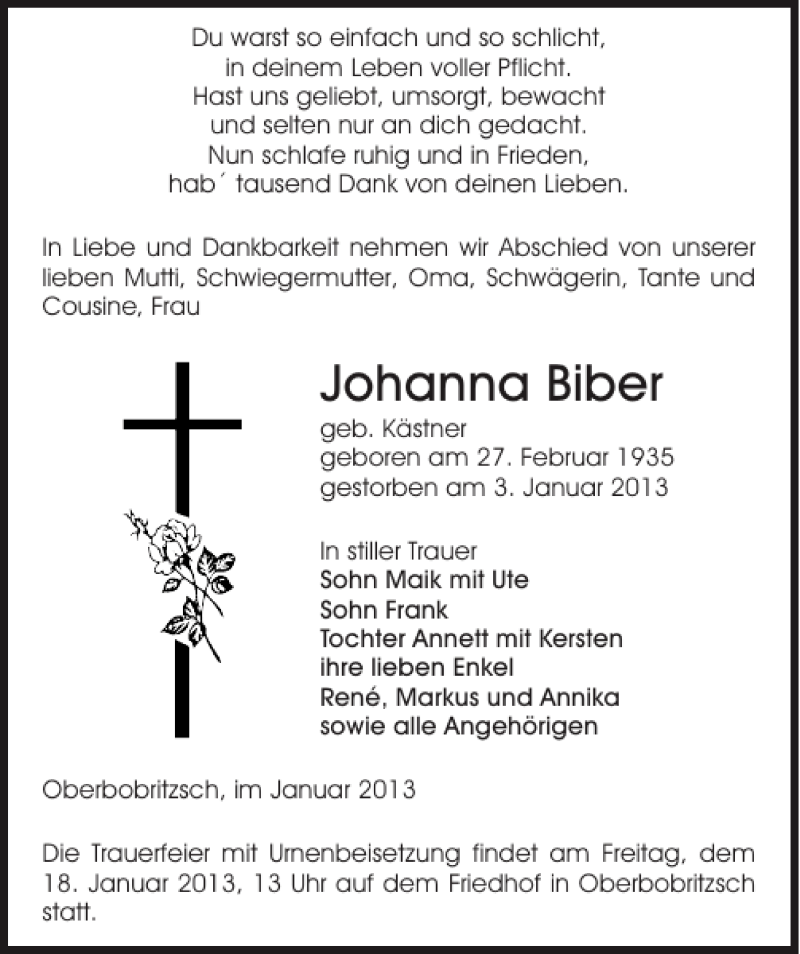 Du warst so einfach und so schlicht,
in deinem Leben voller Pflicht.
Hast uns geliebt, umsorgt, bewacht
und selten nur an dich gedacht.
Nun schlafe ruhig und in Frieden,
hab´ tausend Dank von deinen Lieben.

In Liebe und Dankbarkeit nehmen wir Abschied von unserer lieben Mutti, Schwiegermutter, Oma, Schwägerin, Tante und Cousine, Frau

Johanna Biber
geb. Kästner
geboren am 27. Februar 1935
gestorben am 3. Januar 2013

In stiller Trauer
Sohn Maik mit Ute
Sohn Frank
Tochter Annett mit Kersten
ihre lieben Enkel
René, Markus und Annika
sowie alle Angehörigen

Oberbobritzsch, im Januar 2013

Die Trauerfeier mit Urnenbeisetzung findet am Freitag, dem 18. Januar 2013, 13 Uhr auf dem Friedhof in Oberbobritzsch statt.